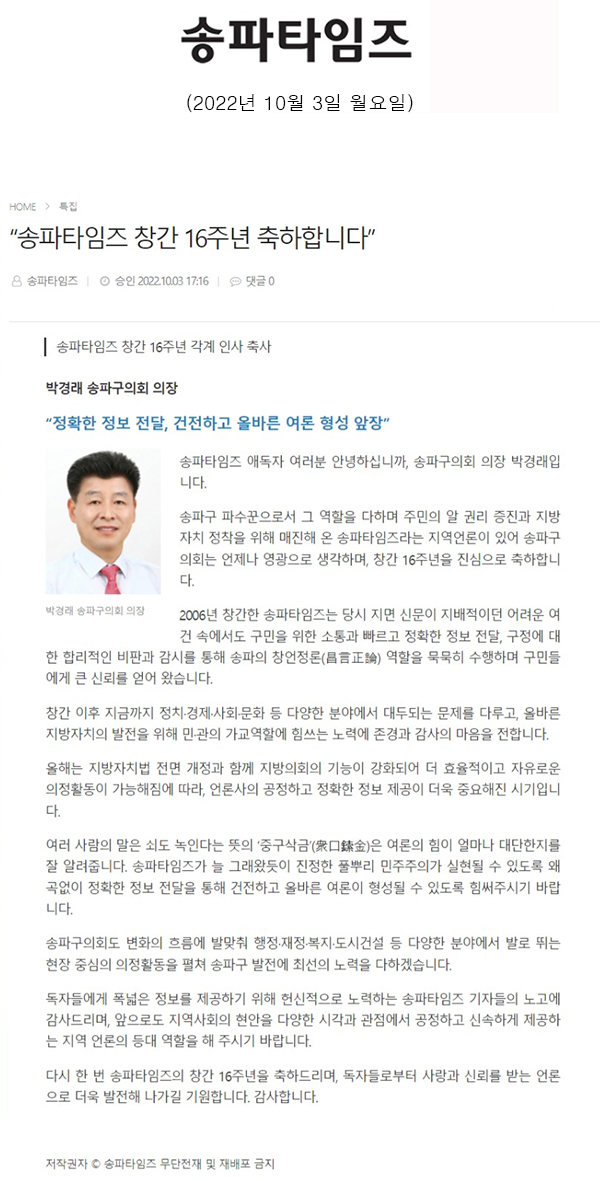 송파타임즈

(2022년 10월 3일 월요일)

HOME > 특집

“송파타임즈 창간 16주년 축하합니다”

송파타임즈 | 승인 2022.10.03 17:16 | 댓글 0

송파타임즈 창간 16주년 각계 인사 축사

박경래 송파구의회 의장

“정확한 정보 전달, 건전하고 올바른 여론 형성 앞장”

박경래 송파구의회 의장

송파타임즈 애독자 여러분 안녕하십니까, 송파구의회 의장 박경래입니다.

송파구 파수꾼으로서 그 역할을 다하며 주민의 알 권리 증진과 지방자치 정착을 위해 매진해 온 송파타임즈라는 지역언론이 있어 송파구의회는 언제나 영광으로 생각하며, 창간 16주년을 진심으로 축하합니다.

2006년 창간한 송파타임즈는 당시 지면 신문이 지배적이던 어려운 여건 속에서도 구민을 위한 소통과 빠르고 정확한 정보 전달, 구정에 대한 합리적인 비판과 감시를 통해 송파의 창언정론(昌言正論) 역할을 묵묵히 수행하며 구민들에게 큰 신뢰를 얻어 왔습니다.

창간 이후 지금까지 정치·경제·사회·문화 등 다양한 분야에서 대두되는 문제를 다루고, 올바른 지방자치의 발전을 위해 민·관의 가교역할에 힘쓰는 노력에 존경과 감사의 마음을 전합니다.

올해는 지방자치법 전면 개정과 함께 지방의회의 기능이 강화되어 더 효율적이고 자유로운 의정활동이 가능해짐에 따라, 언론사의 공정하고 정확한 정보 제공이 더욱 중요해진 시기입니다.

여러 사람의 말은 쇠도 녹인다는 뜻의 ‘중구삭금’(衆口鑠金)은 여론의 힘이 얼마나 대단한지를 잘 알려줍니다. 송파타임즈가 늘 그래왔듯이 진정한 풀뿌리 민주주의가 실현될 수 있도록 왜곡없이 정확한 정보 전달을 통해 건전하고 올바른 여론이 형성될 수 있도록 힘써주시기 바랍니다.

송파구의회도 변화의 흐름에 발맞춰 행정·재정·복지·도시건설 등 다양한 분야에서 발로 뛰는 현장 중심의 의정활동을 펼쳐 송파구 발전에 최선의 노력을 다하겠습니다.

독자들에게 폭넓은 정보를 제공하기 위해 헌신적으로 노력하는 송파타임즈 기자들의 노고에 감사드리며, 앞으로도 지역사회의 현안을 다양한 시각과 관점에서 공정하고 신속하게 제공하는 지역 언론의 등대 역할을 해 주시기 바랍니다.

다시 한 번 송파타임즈의 창간 16주년을 축하드리며, 독자들로부터 사랑과 신뢰를 받는 언론으로 더욱 발전해 나가길 기원합니다. 감사합니다.

저작권자 © 송파타임즈 무단전재 및 재배포 금지